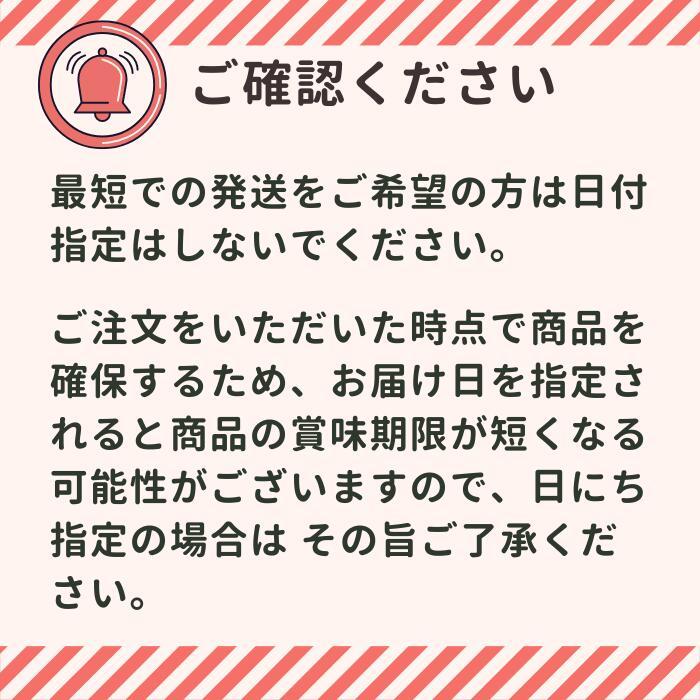 ご確認ください

最短での発送をご希望の方は日付指定はしないでください。

ご注文をいただいた時点で商品を確保するため、お届け日を指定されると商品の賞味期限が短くなる可能性がございますので、日にち指定の場合は その旨ご了承ください。